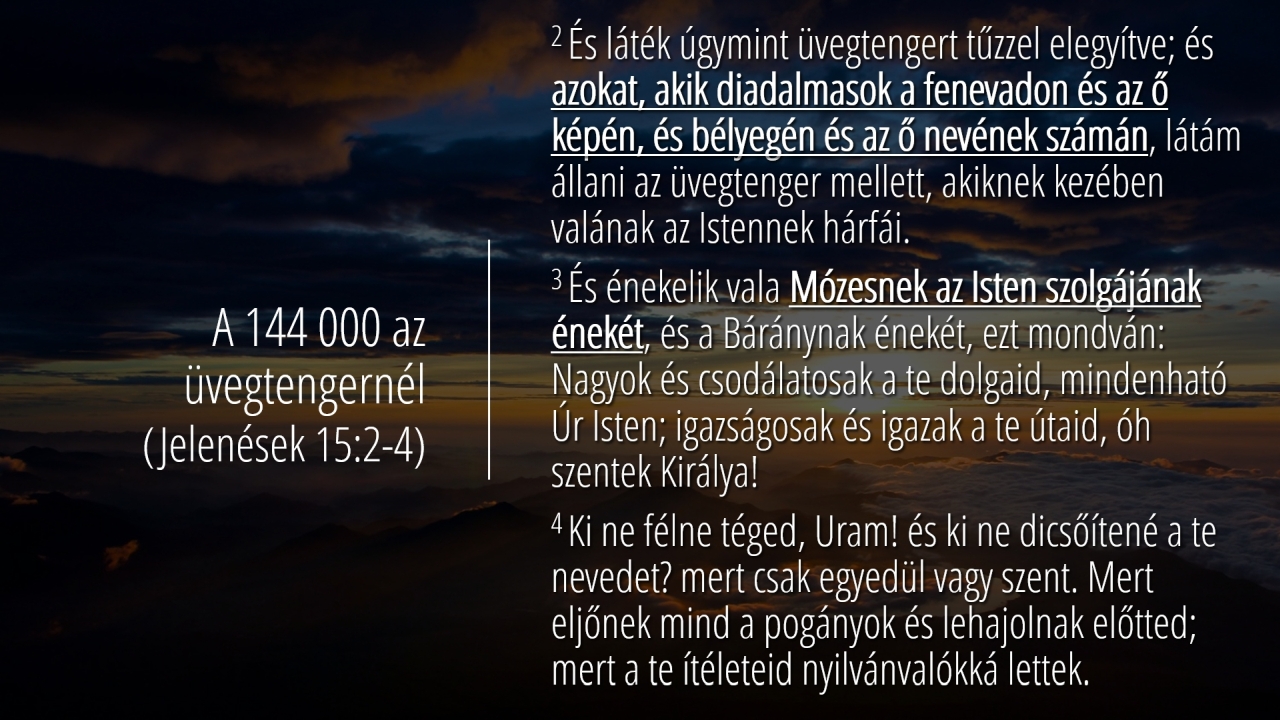 A 144 000 az üvegtengernél (Jelenések 15:2-4)

$^{2}$ És láték úgymint üvegtengert tűzzel elegyítve; és azokat, akik diadalmasok a fenevadon és az ő képén, és bélyegén és az ő nevének számán, látám állani az üvegtenger mellett, akiknek kezében valának az Istennek hárfái.

$^{3}$ És énekelik vala Mózesnek az Isten szolgájának énekét, és a Báránynak énekét, ezt mondván: Nagyok és csodálatosak a te dolgaid, mindenható Úr Isten; igazságosak és igazak a te útaid, óh szentek Királya!

$^{4}$ Ki ne félne téged, Uram! és ki ne dicsőítené a te nevedet? mert csak egyedül vagy szent. Mert eljőnek mind a pogányok és lehajolnak előtted; mert a te ítéleteid nyilvánvalókká lettek.